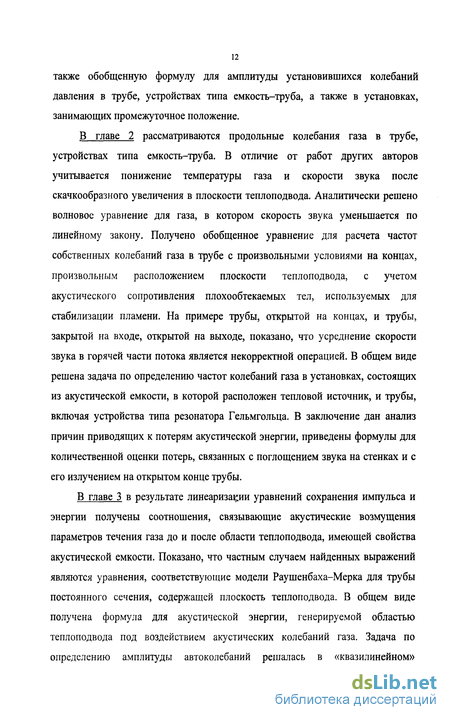 12

также обобщенную формулу для амплитуды установившихся колебаний давления в трубе, устройствах типа емкость–труба, а также в установках, занимающих промежуточное положение.

В главе 2 рассматриваются продольные колебания газа в трубе, устройствах типа емкость–труба. В отличие от работ других авторов учитывается понижение температуры газа и скорости звука после скачкообразного увеличения в плоскости теплоподвода. Аналитически решено волновое уравнение для газа, в котором скорость звука уменьшается по линейному закону. Получено обобщенное уравнение для расчета частот собственных колебаний газа в трубе с произвольными условиями на концах, произвольным расположением плоскости теплоподвода, с учетом акустического сопротивления плохообтекаемых тел, используемых для стабилизации пламени. На примере трубы, открытой на концах, и трубы, закрытой на входе, открытой на выходе, показано, что усреднение скорости звука в горячей части потока является некорректной операцией. В общем виде решена задача по определению частот колебаний газа в установках, состоящих из акустической емкости, в которой расположен тепловой источник, и трубы, включая устройства типа резонатора Гельмгольца. В заключение дан анализ причин приводящих к потерям акустической энергии, приведены формулы для количественной оценки потерь, связанных с поглощением звука на стенках и с его излучением на открытом конце трубы.

В главе 3 в результате линеаризации уравнений сохранения импульса и энергии получены соотношения, связывающие акустические возмущения параметров течения газа до и после области теплоподвода, имеющей свойства акустической емкости. Показано, что частным случаем найденных выражений являются уравнения, соответствующие модели Раушенбаха–Мерка для трубы постоянного сечения, содержащей плоскость теплоподвода. В общем виде получена формула для акустической энергии, генерируемой областью теплоподвода под воздействием акустических колебаний газа. Задача по определению амплитуды автоколебаний решалась в «квазилинейном»

dsLib.net
библиотека диссертаций